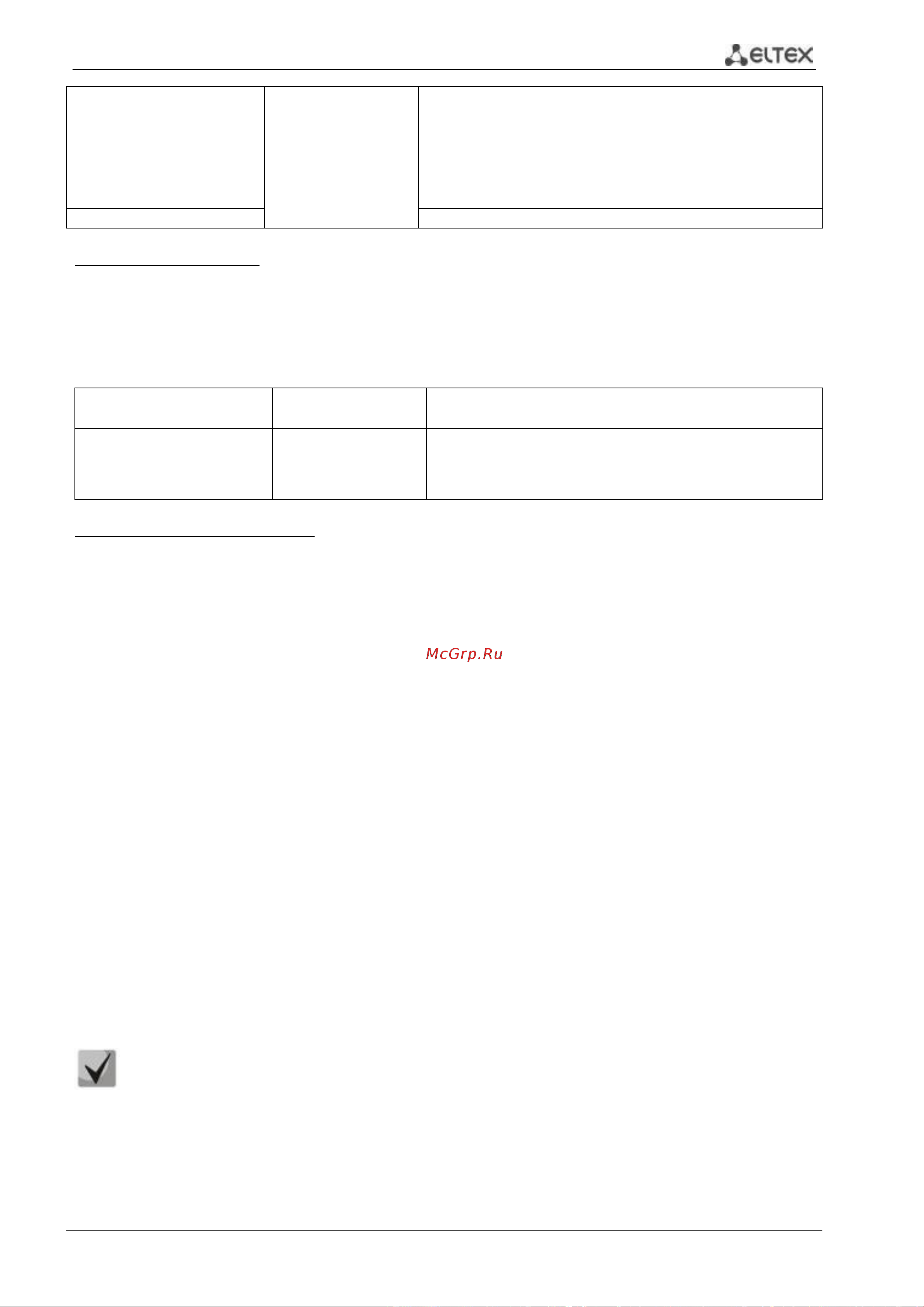 ELTEX

McGrp.Ru